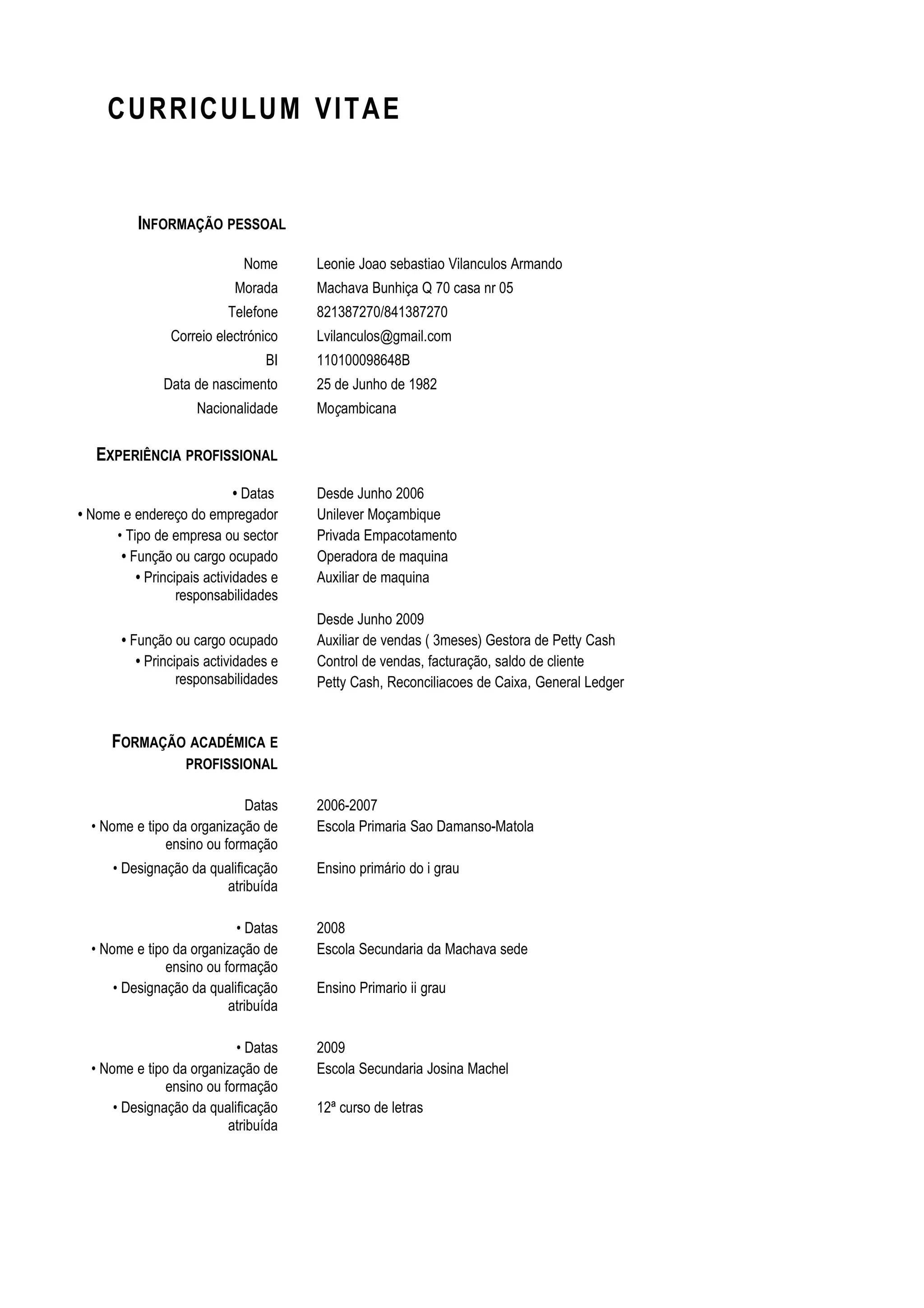 CURRICULUM VITAE

INFORMAÇÃO PESSOAL

Nome Leonie Joao sebastiao Vilanculos Armando
Morada Machava Bunhiça Q 70 casa nr 05
Telefone 821387270/841387270
Correio electrónico Lvilanculos@gmail.com
BI 110100098648B
Data de nascimento 25 de Junho de 1982
Nacionalidade Moçambicana

EXPERIÊNCIA PROFISSIONAL

• Datas Desde Junho 2006
• Nome e endereço do empregador Unilever Moçambique
• Tipo de empresa ou sector Privada Empacotamento
• Função ou cargo ocupado Operadora de maquina
• Principais actividades e responsabilidades Auxiliar de maquina

Desde Junho 2009
• Função ou cargo ocupado Auxiliar de vendas ( 3meses) Gestora de Petty Cash
• Principais actividades e responsabilidades Control de vendas, facturação, saldo de cliente
Petty Cash, Reconciliacoes de Caixa, General Ledger

FORMAÇÃO ACADÉMICA E PROFISSIONAL

Datas 2006-2007
• Nome e tipo da organização de ensino ou formação Escola Primaria Sao Damanso-Matola
• Designação da qualificação atribuída Ensino primário do i grau

• Datas 2008
• Nome e tipo da organização de ensino ou formação Escola Secundaria da Machava sede
• Designação da qualificação atribuída Ensino Primario ii grau

• Datas 2009
• Nome e tipo da organização de ensino ou formação Escola Secundaria Josina Machel
• Designação da qualificação atribuída 12ª curso de letras